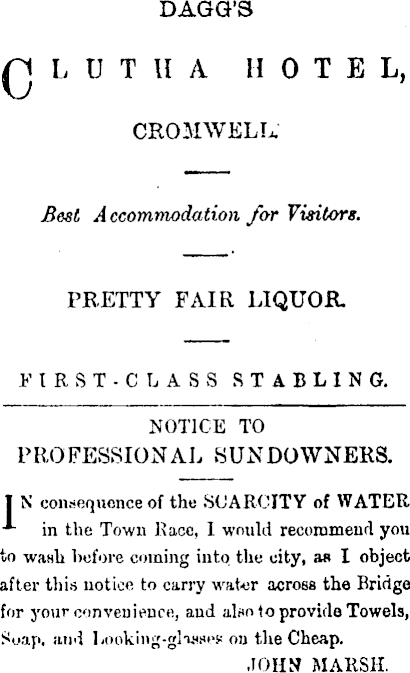 DAGG'S

CLUTHA HOTEL,

CROMWELL.

Best Accommodation for Visitors.

PRETTY FAIR LIQUOR.

FIRST-CLASS STABLING.

NOTICE TO PROFESSIONAL SUNDOWNERS.

IN consequence of the SCARCITY of WATER in the Town Race, I would recommend you to wash before coming into the city, as I object after this notice to carry water across the Bridge for your convenience, and also to provide Towels, Soap, and Looking-glasses on the Cheap.

JOHN MARSH.